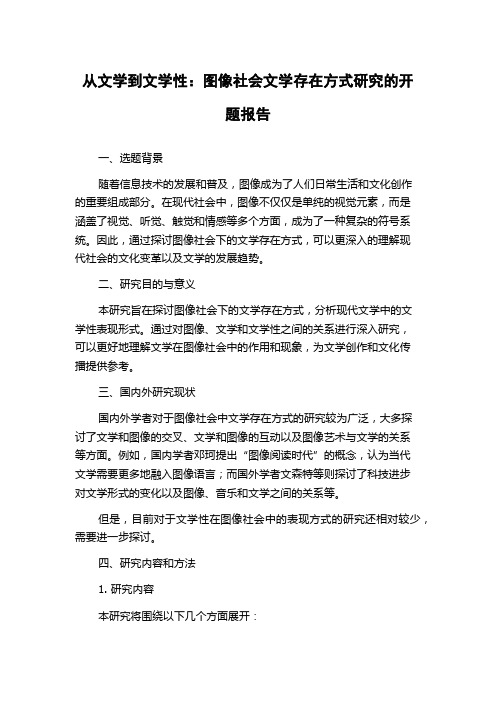 从文学到文学性：图像社会文学存在方式研究的开题报告

一、选题背景

随着信息技术的发展和普及，图像成为了人们日常生活和文化创作的重要组成部分。在现代社会中，图像不仅仅是单纯的视觉元素，而是涵盖了视觉、听觉、触觉和情感等多个方面，成为了一种复杂的符号系统。因此，通过探讨图像社会下的文学存在方式，可以更深入的理解现代社会的文化变革以及文学的发展趋势。

二、研究目的与意义

本研究旨在探讨图像社会下的文学存在方式，分析现代文学中的文学性表现形式。通过对图像、文学和文学性之间的关系进行深入研究，可以更好地理解文学在图像社会中的作用和现象，为文学创作和文化传播提供参考。

三、国内外研究现状

国内外学者对于图像社会中文学存在方式的研究较为广泛，大多探讨了文学和图像的交叉、文学和图像的互动以及图像艺术与文学的关系等方面。例如，国内学者邓珂提出“图像阅读时代”的概念，认为当代文学需要更多地融入图像语言；而国外学者文森特等则探讨了科技进步对文学形式的变化以及图像、音乐和文学之间的关系等。

但是，目前对于文学性在图像社会中的表现方式的研究还相对较少，需要进一步探讨。

四、研究内容和方法

1. 研究内容

本研究将围绕以下几个方面展开：